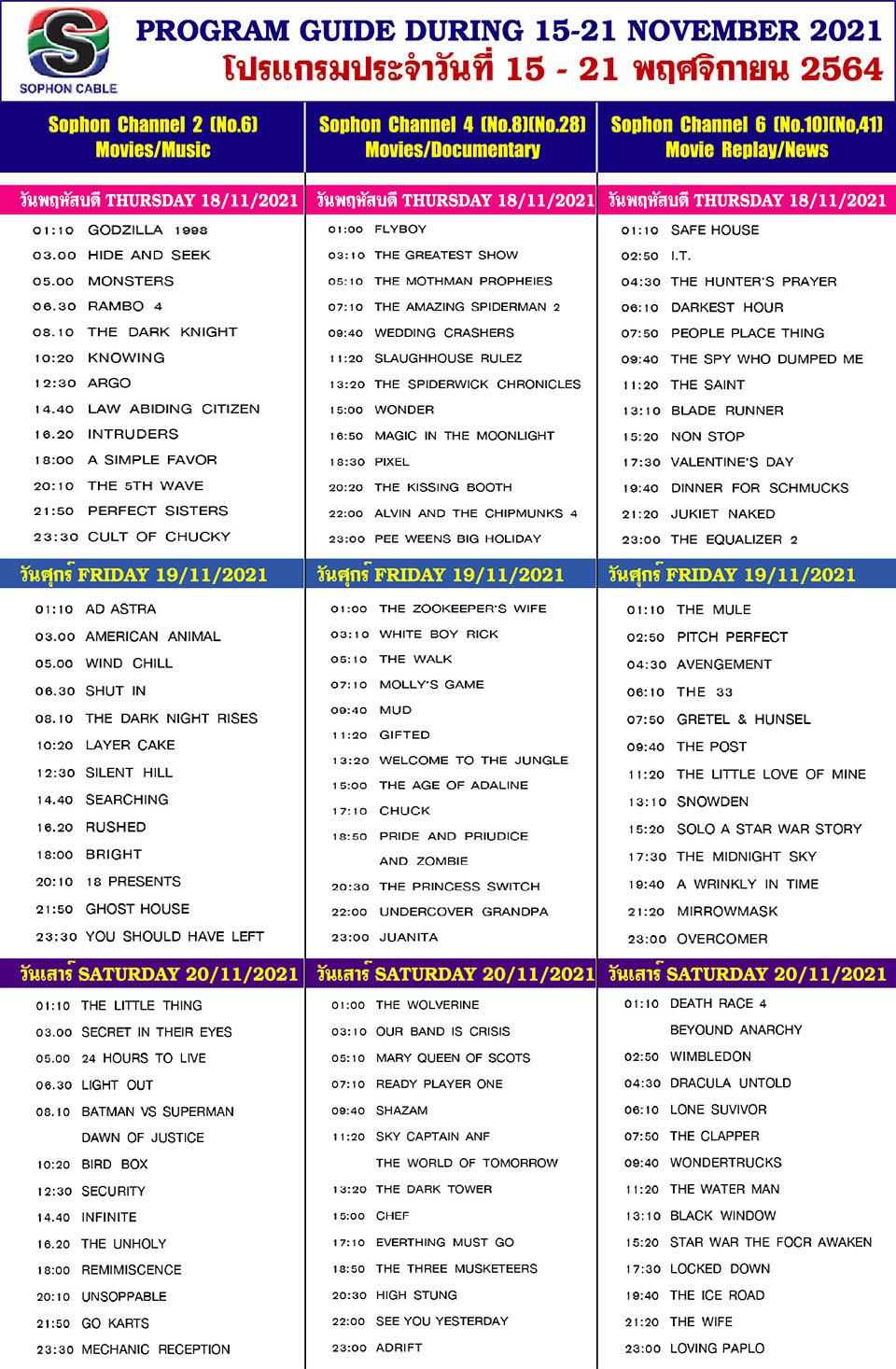 SOPHON CABLE

PROGRAM GUIDE DURING 15-21 NOVEMBER 2021
โปรแกรมประจำวันที่ 15 - 21 พฤศจิกายน 2564

Sophon Channel 2 (No.6)
Movies/Music

วันพฤหัสบดี THURSDAY 18/11/2021

01:10 GODZILLA 1998
03.00 HIDE AND SEEK
05.00 MONSTERS
06.30 RAMBO 4
08.10 THE DARK KNIGHT
10:20 KNOWING
12:30 ARGO
14.40 LAW ABIDING CITIZEN
16.20 INTRUDERS
18:00 A SIMPLE FAVOR
20:10 THE 5TH WAVE
21:50 PERFECT SISTERS
23:30 CULT OF CHUCKY

วันศุกร์ FRIDAY 19/11/2021

01:10 AD ASTRA
03.00 AMERICAN ANIMAL
05.00 WIND CHILL
06.30 SHUT IN
08.10 THE DARK NIGHT RISES
10:20 LAYER CAKE
12:30 SILENT HILL
14.40 SEARCHING
16.20 RUSHED
18:00 BRIGHT
20:10 18 PRESENTS
21:50 GHOST HOUSE
23:30 YOU SHOULD HAVE LEFT

วันเสาร์ SATURDAY 20/11/2021

01:10 THE LITTLE THING
03.00 SECRET IN THEIR EYES
05.00 24 HOURS TO LIVE
06.30 LIGHT OUT
08.10 BATMAN VS SUPERMAN DAWN OF JUSTICE
10:20 BIRD BOX
12:30 SECURITY
14.40 INFINITE
16.20 THE UNHOLY
18:00 REMIMISCENCE
20:10 UNSOPPABLE
21:50 GO KARTS
23:30 MECHANIC RECEPTION

Sophon Channel 4 (No.8)(No.28)
Movies/Documentary

วันพฤหัสบดี THURSDAY 18/11/2021

01:00 FLYBOY
03:10 THE GREATEST SHOW
05:10 THE MOTHMAN PROPHEIES
07:10 THE AMAZING SPIDERMAN 2
09:40 WEDDING CRASHERS
11:20 SLAUGHHOUSE RULEZ
13:20 THE SPIDERWICK CHRONICLES
15:00 WONDER
16:50 MAGIC IN THE MOONLIGHT
18:30 PIXEL
20:20 THE KISSING BOOTH
22:00 ALVIN AND THE CHIPMUNKS 4
23:00 PEE WEENS BIG HOLIDAY

วันศุกร์ FRIDAY 19/11/2021

01:00 THE ZOOKEEPER'S WIFE
03:10 WHITE BOY RICK
05:10 THE WALK
07:10 MOLLY'S GAME
09:40 MUD
11:20 GIFTED
13:20 WELCOME TO THE JUNGLE
15:00 THE AGE OF ADALINE
17:10 CHUCK
18:50 PRIDE AND PRIUDICE AND ZOMBIE
20:30 THE PRINCESS SWITCH
22:00 UNDERCOVER GRANDPA
23:00 JUANITA

วันเสาร์ SATURDAY 20/11/2021

01:00 THE WOLVERINE
03:10 OUR BAND IS CRISIS
05:10 MARY QUEEN OF SCOTS
07:10 READY PLAYER ONE
09:40 SHAZAM
11:20 SKY CAPTAIN ANF THE WORLD OF TOMORROW
13:20 THE DARK TOWER
15:00 CHEF
17:10 EVERTHING MUST GO
18:50 THE THREE MUSKETEERS
20:30 HIGH STUNG
22:00 SEE YOU YESTERDAY
23:00 ADRIFT

Sophon Channel 6 (No.10)(No.41)
Movie Replay/News

วันพฤหัสบดี THURSDAY 18/11/2021

01:10 SAFE HOUSE
02:50 I.T.
04:30 THE HUNTER'S PRAYER
06:10 DARKEST HOUR
07:50 PEOPLE PLACE THING
09:40 THE SPY WHO DUMPED ME
11:20 THE SAINT
13:10 BLADE RUNNER
15:20 NON STOP
17:30 VALENTINE'S DAY
19:40 DINNER FOR SCHMUCKS
21:20 JUKIET NAKED
23:00 THE EQUALIZER 2

วันศุกร์ FRIDAY 19/11/2021

01:10 THE MULE
02:50 PITCH PERFECT
04:30 AVENGEMENT
06:10 THE 33
07:50 GRETEL & HUNSEL
09:40 THE POST
11:20 THE LITTLE LOVE OF MINE
13:10 SNOWDEN
15:20 SOLO A STAR WAR STORY
17:30 THE MIDNIGHT SKY
19:40 A WRINKLY IN TIME
21:20 MIRROWMASK
23:00 OVERCOMER

วันเสาร์ SATURDAY 20/11/2021

01:10 DEATH RACE 4 BEYOUND ANARCHY
02:50 WIMBLEDON
04:30 DRACULA UNTOLD
06:10 LONE SUVIVOR
07:50 THE CLAPPER
09:40 WONDERTRUCKS
11:20 THE WATER MAN
13:10 BLACK WINDOW
15:20 STAR WAR THE FOCR AWAKEN
17:30 LOCKED DOWN
19:40 THE ICE ROAD
21:20 THE WIFE
23:00 LOVING PAPLO